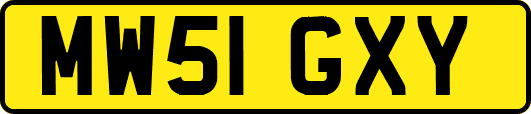 MW51 GXY